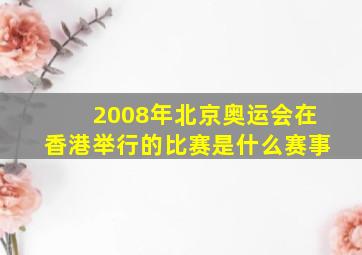 2008年北京奥运会在香港举行的比赛是什么赛事